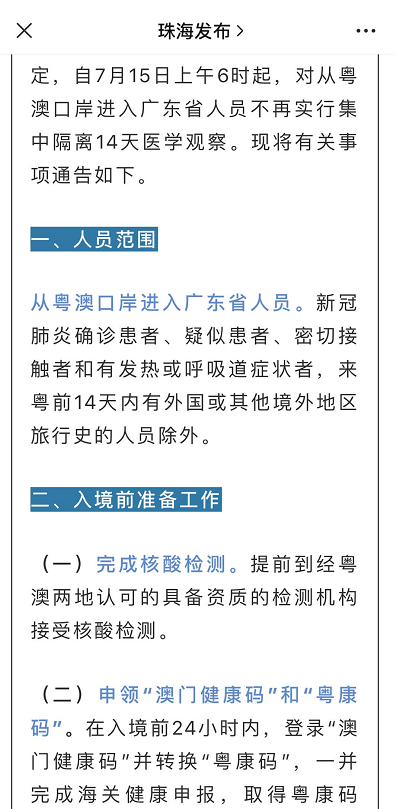 珠海发布 >

定，自7月15日上午6时起，对从粤澳口岸进入广东省人员不再实行集中隔离14天医学观察。现将有关事项通告如下。

一、人员范围

从粤澳口岸进入广东省人员。新冠肺炎确诊患者、疑似患者、密切接触者和有发热或呼吸道症状者，来粤前14天内有外国或其他境外地区旅行史的人员除外。

二、入境前准备工作

（一）完成核酸检测。提前到经粤澳两地认可的具备资质的检测机构接受核酸检测。

（二）申领“澳门健康码”和“粤康码”。在入境前24小时内，登录“澳门健康码”并转换“粤康码”，一并完成海关健康申报，取得粤康码